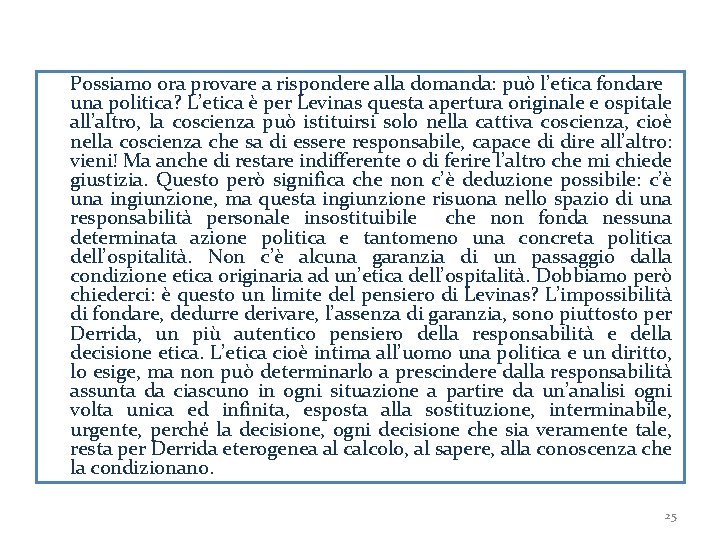 Possiamo ora provare a rispondere alla domanda: può l'etica fondare una politica? L'etica è per Levinas questa apertura originale e ospitale all'altro, la coscienza può istituirsi solo nella cattiva coscienza, cioè nella coscienza che sa di essere responsabile, capace di dire all'altro: vieni! Ma anche di restare indifferente o di ferire l'altro che mi chiede giustizia. Questo però significa che non c'è deduzione possibile: c'è una ingiunzione, ma questa ingiunzione risuona nello spazio di una responsabilità personale insostituibile che non fonda nessuna determinata azione politica e tantomeno una concreta politica dell'ospitalità. Non c'è alcuna garanzia di un passaggio dalla condizione etica originaria ad un'etica dell'ospitalità. Dobbiamo però chiederci: è questo un limite del pensiero di Levinas? L'impossibilità di fondare, dedurre derivare, l'assenza di garanzia, sono piuttosto per Derrida, un più autentico pensiero della responsabilità e della decisione etica. L'etica cioè intima all'uomo una politica e un diritto, lo esige, ma non può determinarlo a prescindere dalla responsabilità assunta da ciascuno in ogni situazione a partire da un'analisi ogni volta unica ed infinita, esposta alla sostituzione, interminabile, urgente, perché la decisione, ogni decisione che sia veramente tale, resta per Derrida eterogenea al calcolo, al sapere, alla conoscenza che la condizionano.

25